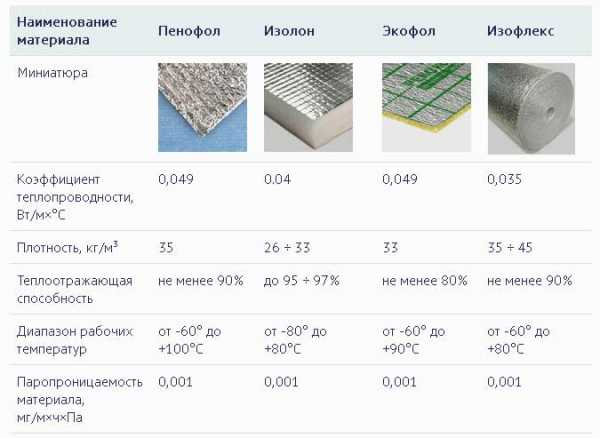 | Наименование материала | Пенофол | Изолон | Экофол | Изофлекс |
|---|---|---|---|---|
| Миниатюра | | | | |
| Коэффициент теплопроводности, Вт/м×°С | 0,049 | 0.04 | 0,049 | 0,035 |
| Плотность, кг/м$^3$ | 35 | 26 ÷ 33 | 33 | 35 ÷ 45 |
| Теплоотражающая способность | не менее 90% | до 95 ÷ 97% | не менее 80% | не менее 90% |
| Диапазон рабочих температур | от -60° до +100°С | от -80° до +80°С | от -60° до +90°С | от -60° до +80°С |
| Паропроницаемость материала, мг/м×ч×Па | 0,001 | 0,001 | 0,001 | 0,001 |